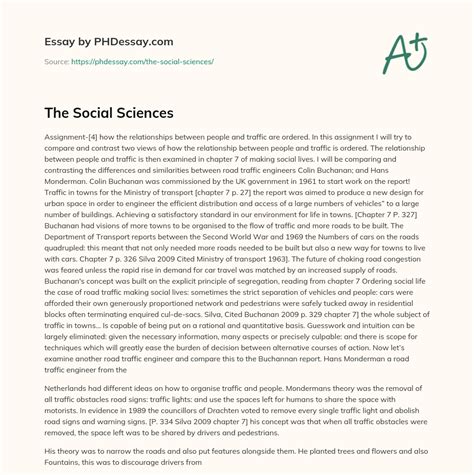 Essay by PHDessay.com

Source: https://phdessay.com/the-social-sciences/

A+

The Social Sciences

Assignment-[4] how the relationships between people and traffic are ordered. In this assignment I will try to compare and contrast two views of how the relationship between people and traffic is ordered. The relationship between people and traffic is then examined in chapter 7 of making social lives. I will be comparing and contrasting the differences and similarities between road traffic engineers Colin Buchanan; and Hans Monderman. Colin Buchanan was commissioned by the UK government in 1961 to start work on the report! Traffic in towns for the Ministry of transport [chapter 7 p. 27] the report was aimed to produce a new design for urban space in order to engineer the efficient distribution and access of a large numbers of vehicles" to a large number of buildings. Achieving a satisfactory standard in our environment for life in towns. [Chapter 7 P. 327] Buchanan had visions of more towns to be organised to the flow of traffic and more roads to be built. The Department of Transport reports between the Second World War and 1969 the Numbers of cars on the roads quadrupled: this meant that not only needed more roads needed to be built but also a new way for towns to live with cars. Chapter 7 p. 326 Silva 2009 Cited Ministry of transport 1963]. The future of choking road congestion was feared unless the rapid rise in demand for car travel was matched by an increased supply of roads. Buchanan's concept was built on the explicit principle of segregation, reading from chapter 7 Ordering social life the case of road traffic making social lives: sometimes the strict separation of vehicles and people: cars were afforded their own generously proportioned network and pedestrians were safely tucked away in residential blocks often terminating enquired cul-de-sacs. Silva, Cited Buchanan 2009 p. 329 chapter 7] the whole subject of traffic in towns... Is capable of being put on a rational and quantitative basis. Guesswork and intuition can be largely eliminated: given the necessary information, many aspects or precisely culpable: and there is scope for techniques which will greatly ease the burden of decision between alternative courses of action. Now let's examine another road traffic engineer and compare this to the Buchannan report. Hans Monderman a road traffic engineer from the

Netherlands had different ideas on how to organise traffic and people. Mondermans theory was the removal of all traffic obstacles rood signs: traffic lights: and use the spaces left for humans to share the space with motorists. In evidence in 1989 the councillors of Drachten voted to remove every single traffic light and abolish road signs and warning signs. [P. 334 Silva 2009 chapter 7] his concept was that when all traffic obstacles were removed, the space left was to be shared by drivers and pedestrians.

His theory was to narrow the roads and also put features alongside them. He planted trees and flowers and also Fountains, this was to discourage drivers from